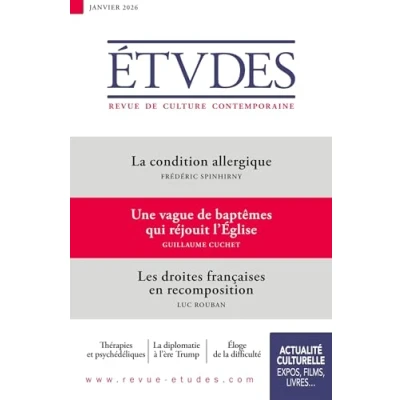 JANVIER 2026

ÉTVDES

REVUE DE CULTURE CONTEMPORAINE

La condition allergique

FRÉDÉRIC SPINHIRNY

Une vague de baptêmes qui réjouit l'Église

GUILLAUME CUCHET

Les droites françaises en recomposition

LUC ROUBAN

Thérapies et psychédéliques

La diplomatie à l'ère Trump

Éloge de la difficulté

ACTUALITÉ CULTURELLE
EXPOS, FILMS, LIVRES...

www.revue-etudes.com